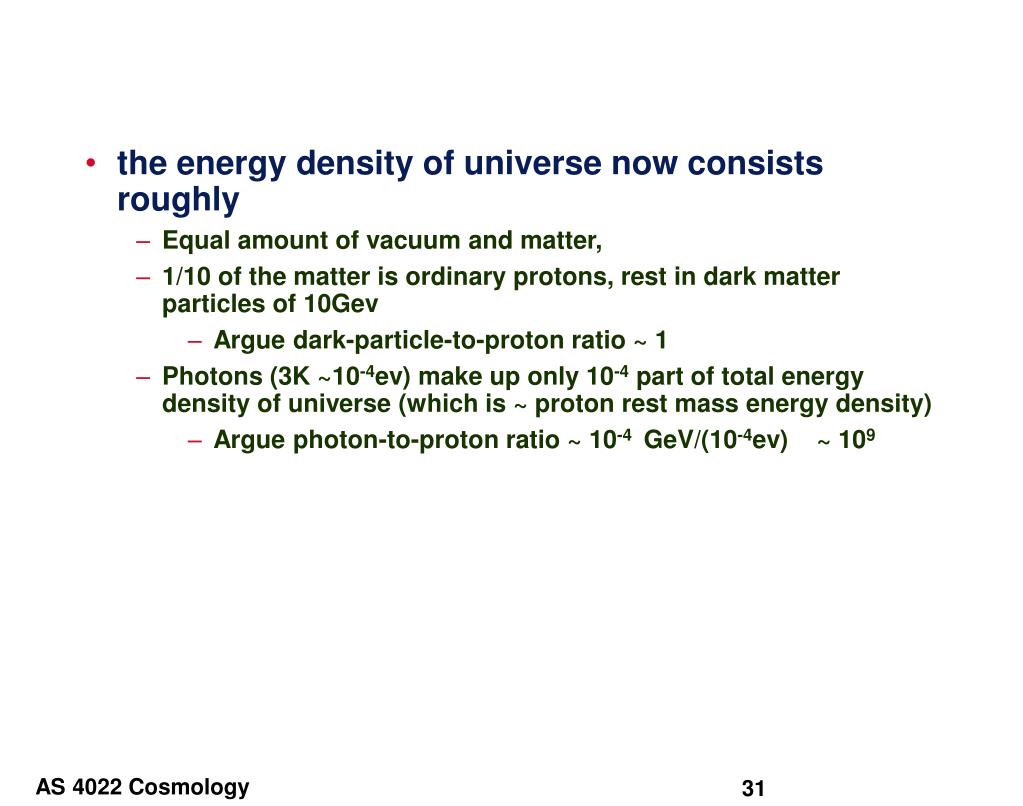 • the energy density of universe now consists roughly

– Equal amount of vacuum and matter,

– 1/10 of the matter is ordinary protons, rest in dark matter particles of 10Gev

– Argue dark-particle-to-proton ratio ~ 1

– Photons (3K ~$10^{-4}$ev) make up only $10^{-4}$ part of total energy density of universe (which is ~ proton rest mass energy density)

– Argue photon-to-proton ratio ~ $10^{-4}$ GeV/($10^{-4}$ev) ~ $10^{9}$

AS 4022 Cosmology

31